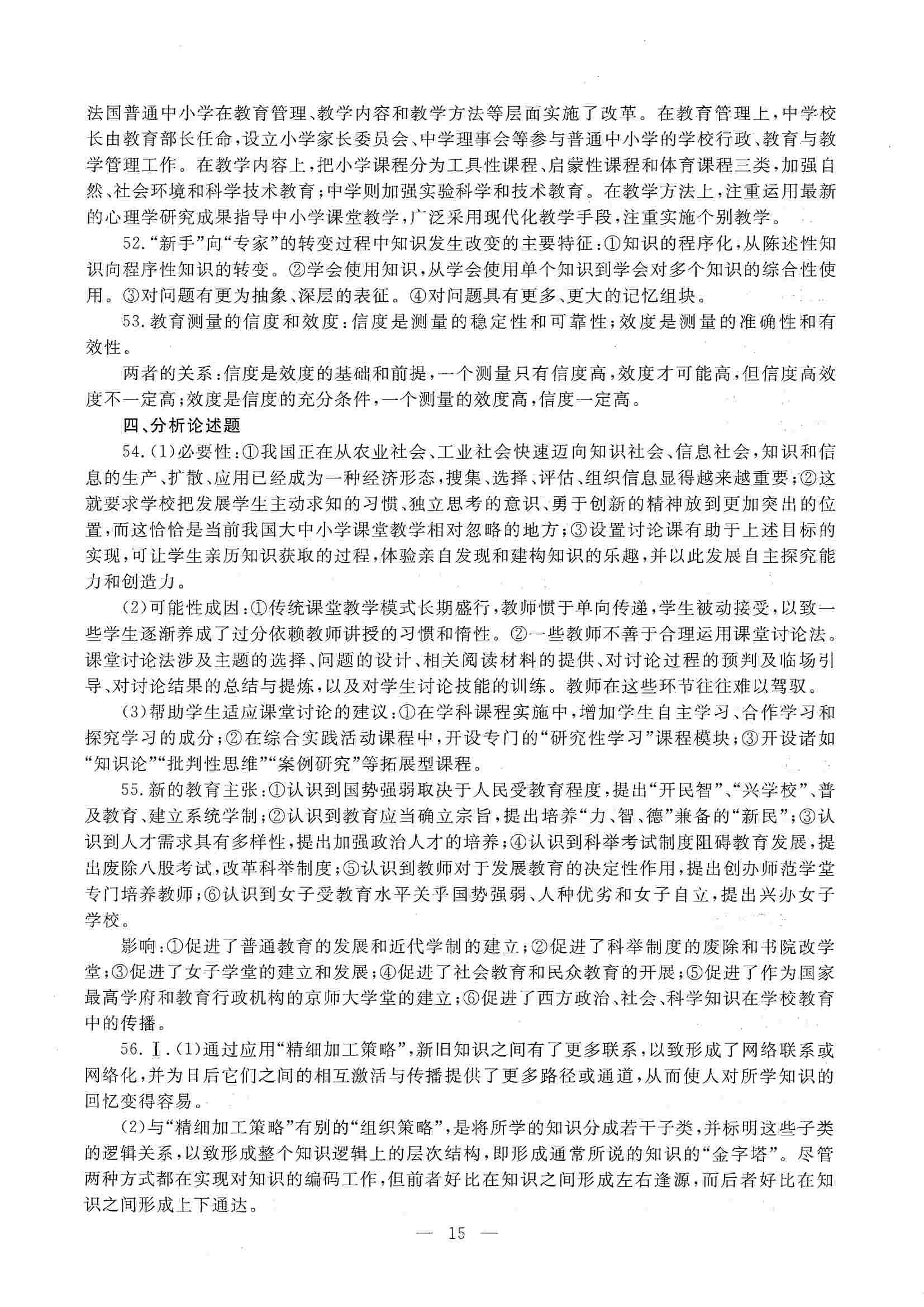 法国普通中小学在教育管理、教学内容和教学方法等层面实施了改革。在教育管理上，中学校长由教育部长任命，设立小学家长委员会、中学理事会等参与普通中小学的学校行政、教育与教学管理工作。在教学内容上，把小学课程分为工具性课程、启蒙性课程和体育课程三类，加强自然、社会环境和科学技术教育；中学则加强实验科学和技术教育。在教学方法上，注重运用最新的心理学研究成果指导中小学课堂教学，广泛采用现代化教学手段，注重实施个别教学。

52.“新手”向“专家”的转变过程中知识发生改变的主要特征：①知识的程序化，从陈述性知识向程序性知识的转变。②学会使用知识，从学会使用单个知识到学会对多个知识的综合性使用。③对问题有更为抽象、深层的表征。④对问题具有更多、更大的记忆组块。

53.教育测量的信度和效度：信度是测量的稳定性和可靠性；效度是测量的准确性和有效性。

两者的关系：信度是效度的基础和前提，一个测量只有信度高，效度才可能高，但信度高效度不一定高；效度是信度的充分条件，一个测量的效度高，信度一定高。

四、分析论述题

54.(1)必要性：①我国正在从农业社会、工业社会快速迈向知识社会、信息社会，知识和信息的生产、扩散、应用已经成为一种经济形态，搜集、选择、评估、组织信息显得越来越重要；②这就要求学校把发展学生主动求知的习惯、独立思考的意识、勇于创新的精神放到更加突出的位置，而这恰恰是当前我国大中小学课堂教学相对忽略的地方；③设置讨论课有助于上述目标的实现，可让学生亲历知识获取的过程，体验亲自发现和建构知识的乐趣，并以此发展自主探究能力和创造力。

(2)可能性成因：①传统课堂教学模式长期盛行，教师惯于单向传递，学生被动接受，以致一些学生逐渐养成了过分依赖教师讲授的习惯和惰性。②一些教师不善于合理运用课堂讨论法。课堂讨论法涉及主题的选择、问题的设计、相关阅读材料的提供、对讨论过程的预判及临场引导、对讨论结果的总结与提炼，以及对学生讨论技能的训练。教师在这些环节往往难以驾驭。

(3)帮助学生适应课堂讨论的建议：①在学科课程实施中，增加学生自主学习、合作学习和探究学习的成分；②在综合实践活动课程中，开设专门的“研究性学习”课程模块；③开设诸如“知识论”“批判性思维”“案例研究”等拓展型课程。

55.新的教育主张：①认识到国势强弱取决于人民受教育程度，提出“开民智”、“兴学校”、普及教育、建立系统学制；②认识到教育应当确立宗旨，提出培养“力、智、德”兼备的“新民”；③认识到人才需求具有多样性，提出加强政治人才的培养；④认识到科举考试制度阻碍教育发展，提出废除八股考试，改革科举制度；⑤认识到教师对于发展教育的决定性作用，提出创办师范学堂专门培养教师；⑥认识到女子受教育水平关乎国势强弱、人种优劣和女子自立，提出兴办女子学校。

影响：①促进了普通教育的发展和近代学制的建立；②促进了科举制度的废除和书院改学堂；③促进了女子学堂的建立和发展；④促进了社会教育和民众教育的开展；⑤促进了作为国家最高学府和教育行政机构的京师大学堂的建立；⑥促进了西方政治、社会、科学知识在学校教育中的传播。

56.Ⅰ.(1)通过应用“精细加工策略”，新旧知识之间有了更多联系，以致形成了网络联系或网络化，并为日后它们之间的相互激活与传播提供了更多路径或通道，从而使人对所学知识的回忆变得容易。

(2)与“精细加工策略”有别的“组织策略”，是将所学的知识分成若干子类，并标明这些子类的逻辑关系，以致形成整个知识逻辑上的层次结构，即形成通常所说的知识的“金字塔”。尽管两种方式都在实现对知识的编码工作，但前者好比在知识之间形成左右逢源，而后者好比在知识之间形成上下通达。

— 15 —